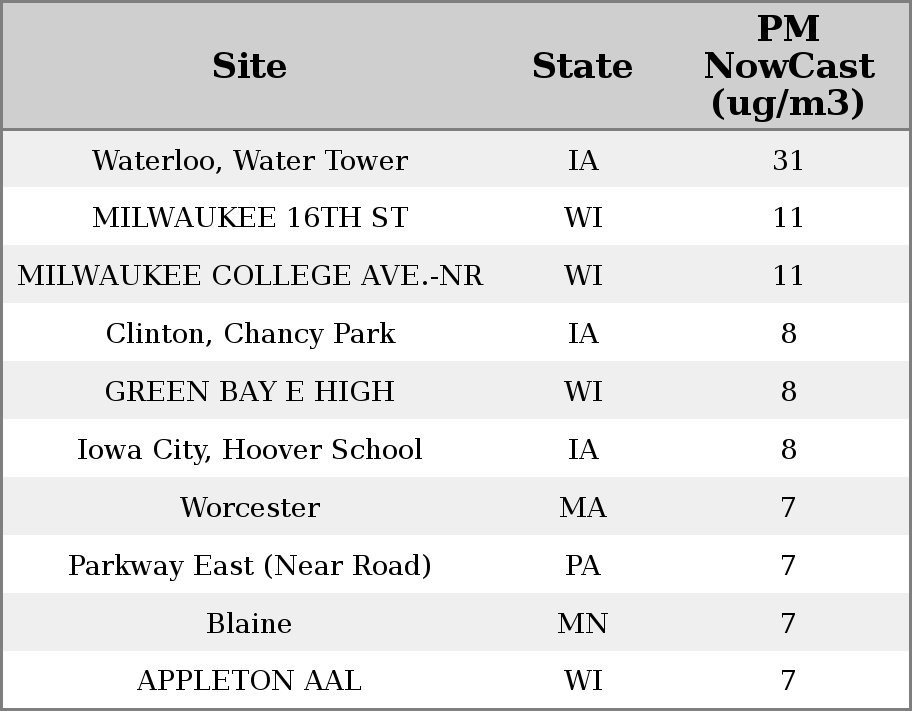 | Site | State | PM NowCast (ug/m3) |
|---|---|---|
| Waterloo, Water Tower | IA | 31 |
| MILWAUKEE 16TH ST | WI | 11 |
| MILWAUKEE COLLEGE AVE.-NR | WI | 11 |
| Clinton, Chancy Park | IA | 8 |
| GREEN BAY E HIGH | WI | 8 |
| Iowa City, Hoover School | IA | 8 |
| Worcester | MA | 7 |
| Parkway East (Near Road) | PA | 7 |
| Blaine | MN | 7 |
| APPLETON AAL | WI | 7 |